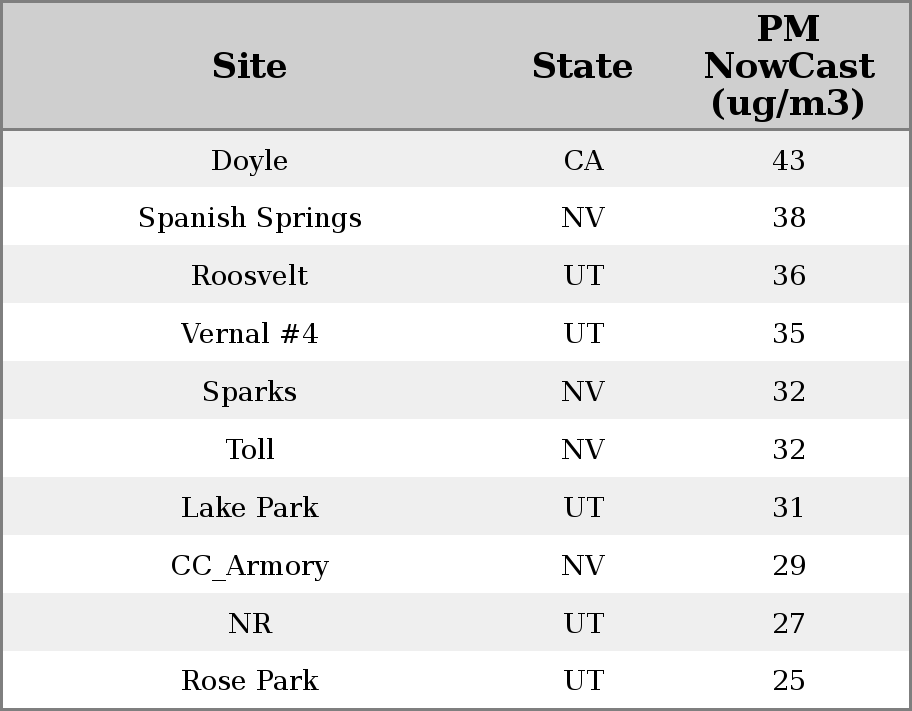 | Site | State | PM NowCast (ug/m3) |
|---|---|---|
| Doyle | CA | 43 |
| Spanish Springs | NV | 38 |
| Roosvelt | UT | 36 |
| Vernal #4 | UT | 35 |
| Sparks | NV | 32 |
| Toll | NV | 32 |
| Lake Park | UT | 31 |
| CC_Armory | NV | 29 |
| NR | UT | 27 |
| Rose Park | UT | 25 |